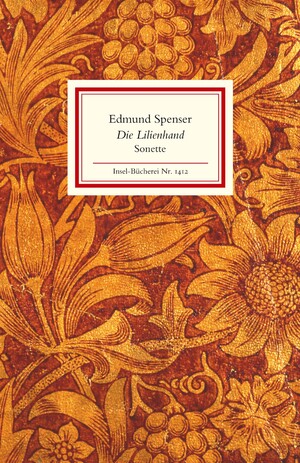 Edmund Spenser
Die Lilienhand
Sonette

Insel-Bücherei Nr. 1412